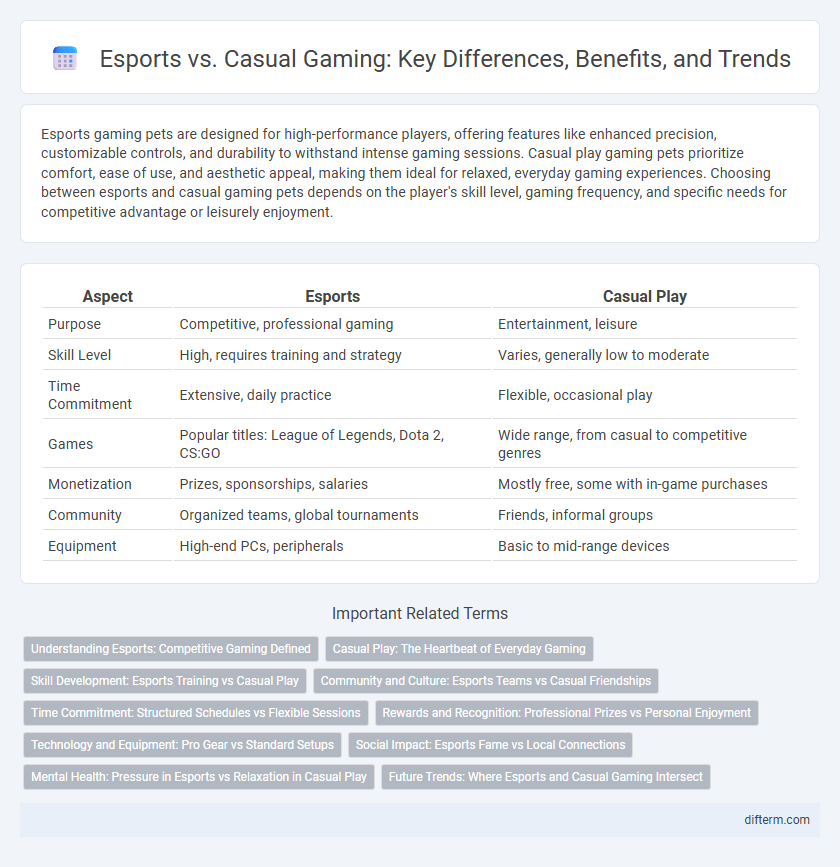 Esports vs. Casual Gaming: Key Differences, Benefits, and Trends

Esports gaming pets are designed for high-performance players, offering features like enhanced precision, customizable controls, and durability to withstand intense gaming sessions. Casual play gaming pets prioritize comfort, ease of use, and aesthetic appeal, making them ideal for relaxed, everyday gaming experiences. Choosing between esports and casual gaming pets depends on the player's skill level, gaming frequency, and specific needs for competitive advantage or leisurely enjoyment.

| Aspect | Esports | Casual Play |
|---|---|---|
| Purpose | Competitive, professional gaming | Entertainment, leisure |
| Skill Level | High, requires training and strategy | Varies, generally low to moderate |
| Time Commitment | Extensive, daily practice | Flexible, occasional play |
| Games | Popular titles: League of Legends, Dota 2, CS:GO | Wide range, from casual to competitive genres |
| Monetization | Prizes, sponsorships, salaries | Mostly free, some with in-game purchases |
| Community | Organized teams, global tournaments | Friends, informal groups |
| Equipment | High-end PCs, peripherals | Basic to mid-range devices |

Important Related Terms

Understanding Esports: Competitive Gaming Defined
Casual Play: The Heartbeat of Everyday Gaming
Skill Development: Esports Training vs Casual Play
Community and Culture: Esports Teams vs Casual Friendships
Time Commitment: Structured Schedules vs Flexible Sessions
Rewards and Recognition: Professional Prizes vs Personal Enjoyment
Technology and Equipment: Pro Gear vs Standard Setups
Social Impact: Esports Fame vs Local Connections
Mental Health: Pressure in Esports vs Relaxation in Casual Play
Future Trends: Where Esports and Casual Gaming Intersect

difterm.com